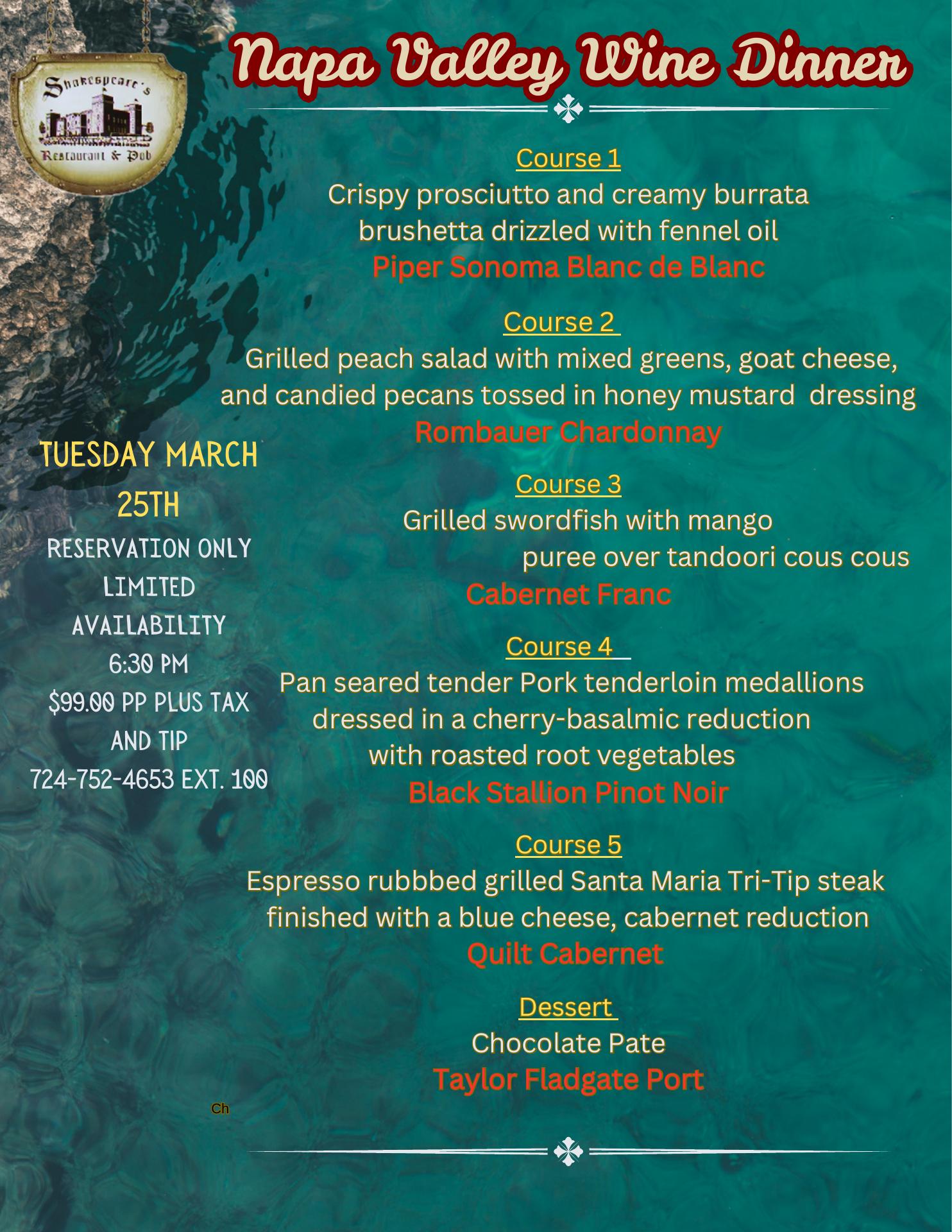 Shakespeare's Restaurant & Pub

Napa Valley Wine Dinner

Course 1
Crispy prosciutto and creamy burrata brushetta drizzled with fennel oil
Piper Sonoma Blanc de Blanc

Course 2
Grilled peach salad with mixed greens, goat cheese, and candied pecans tossed in honey mustard dressing
Rombauer Chardonnay

Course 3
Grilled swordfish with mango puree over tandoori cous cous
Cabernet Franc

Course 4
Pan seared tender Pork tenderloin medallions dressed in a cherry-basalmic reduction with roasted root vegetables
Black Stallion Pinot Noir

Course 5
Espresso rubbbed grilled Santa Maria Tri-Tip steak finished with a blue cheese, cabernet reduction
Quilt Cabernet

Dessert
Chocolate Pate
Taylor Fladgate Port

TUESDAY MARCH 25TH
RESERVATION ONLY
LIMITED AVAILABILITY
6:30 PM
$99.00 PP PLUS TAX AND TIP
724-752-4653 EXT. 100

Ch